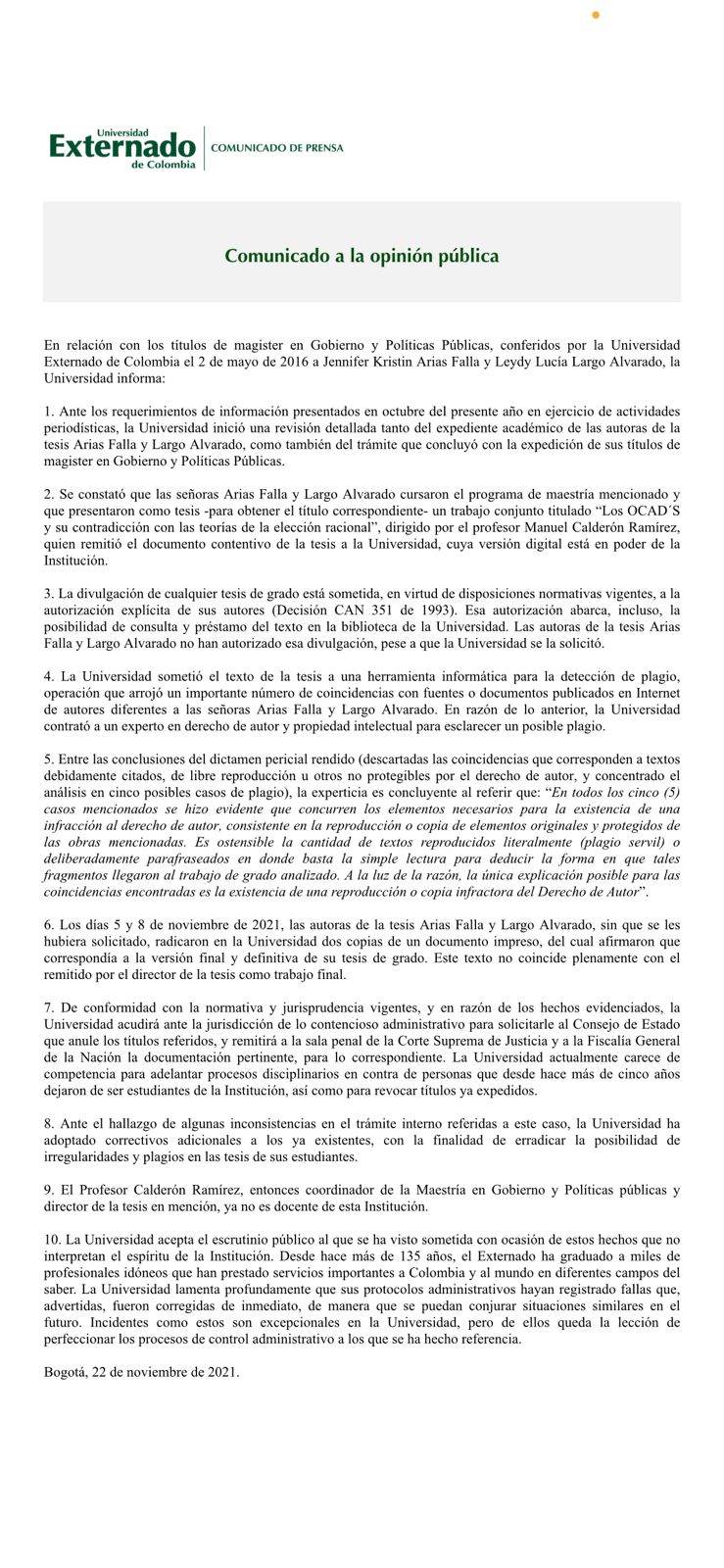 Universidad
Externado
de Colombia

COMUNICADO DE PRENSA

Comunicado a la opinión pública

En relación con los títulos de magister en Gobierno y Políticas Públicas, conferidos por la Universidad Externado de Colombia el 2 de mayo de 2016 a Jennifer Kristin Arias Falla y Leydy Lucía Largo Alvarado, la Universidad informa:

1. Ante los requerimientos de información presentados en octubre del presente año en ejercicio de actividades periodísticas, la Universidad inició una revisión detallada tanto del expediente académico de las autoras de la tesis Arias Falla y Largo Alvarado, como también del trámite que concluyó con la expedición de sus títulos de magister en Gobierno y Políticas Públicas.

2. Se constató que las señoras Arias Falla y Largo Alvarado cursaron el programa de maestría mencionado y que presentaron como tesis -para obtener el título correspondiente- un trabajo conjunto titulado “Los OCAD´S y su contradicción con las teorías de la elección racional”, dirigido por el profesor Manuel Calderón Ramírez, quien remitió el documento contentivo de la tesis a la Universidad, cuya versión digital está en poder de la Institución.

3. La divulgación de cualquier tesis de grado está sometida, en virtud de disposiciones normativas vigentes, a la autorización explícita de sus autores (Decisión CAN 351 de 1993). Esa autorización abarca, incluso, la posibilidad de consulta y préstamo del texto en la biblioteca de la Universidad. Las autoras de la tesis Arias Falla y Largo Alvarado no han autorizado esa divulgación, pese a que la Universidad se la solicitó.

4. La Universidad sometió el texto de la tesis a una herramienta informática para la detección de plagio, operación que arrojó un importante número de coincidencias con fuentes o documentos publicados en Internet de autores diferentes a las señoras Arias Falla y Largo Alvarado. En razón de lo anterior, la Universidad contrató a un experto en derecho de autor y propiedad intelectual para esclarecer un posible plagio.

5. Entre las conclusiones del dictamen pericial rendido (descartadas las coincidencias que corresponden a textos debidamente citados, de libre reproducción u otros no protegibles por el derecho de autor, y concentrado el análisis en cinco posibles casos de plagio), la experticia es concluyente al referir que: “En todos los cinco (5) casos mencionados se hizo evidente que concurren los elementos necesarios para la existencia de una infracción al derecho de autor, consistente en la reproducción o copia de elementos originales y protegidos de las obras mencionadas. Es ostensible la cantidad de textos reproducidos literalmente (plagio servil) o deliberadamente parafraseados en donde basta la simple lectura para deducir la forma en que tales fragmentos llegaron al trabajo de grado analizado. A la luz de la razón, la única explicación posible para las coincidencias encontradas es la existencia de una reproducción o copia infractora del Derecho de Autor”.

6. Los días 5 y 8 de noviembre de 2021, las autoras de la tesis Arias Falla y Largo Alvarado, sin que se les hubiera solicitado, radicaron en la Universidad dos copias de un documento impreso, del cual afirmaron que correspondía a la versión final y definitiva de su tesis de grado. Este texto no coincide plenamente con el remitido por el director de la tesis como trabajo final.

7. De conformidad con la normativa y jurisprudencia vigentes, y en razón de los hechos evidenciados, la Universidad acudirá ante la jurisdicción de lo contencioso administrativo para solicitarle al Consejo de Estado que anule los títulos referidos, y remitirá a la sala penal de la Corte Suprema de Justicia y a la Fiscalía General de la Nación la documentación pertinente, para lo correspondiente. La Universidad actualmente carece de competencia para adelantar procesos disciplinarios en contra de personas que desde hace más de cinco años dejaron de ser estudiantes de la Institución, así como para revocar títulos ya expedidos.

8. Ante el hallazgo de algunas inconsistencias en el trámite interno referidas a este caso, la Universidad ha adoptado correctivos adicionales a los ya existentes, con la finalidad de erradicar la posibilidad de irregularidades y plagios en las tesis de sus estudiantes.

9. El Profesor Calderón Ramírez, entonces coordinador de la Maestría en Gobierno y Políticas públicas y director de la tesis en mención, ya no es docente de esta Institución.

10. La Universidad acepta el escrutinio público al que se ha visto sometida con ocasión de estos hechos que no interpretan el espíritu de la Institución. Desde hace más de 135 años, el Externado ha graduado a miles de profesionales idóneos que han prestado servicios importantes a Colombia y al mundo en diferentes campos del saber. La Universidad lamenta profundamente que sus protocolos administrativos hayan registrado fallas que, advertidas, fueron corregidas de inmediato, de manera que se puedan conjurar situaciones similares en el futuro. Incidentes como estos son excepcionales en la Universidad, pero de ellos queda la lección de perfeccionar los procesos de control administrativo a los que se ha hecho referencia.

Bogotá, 22 de noviembre de 2021.